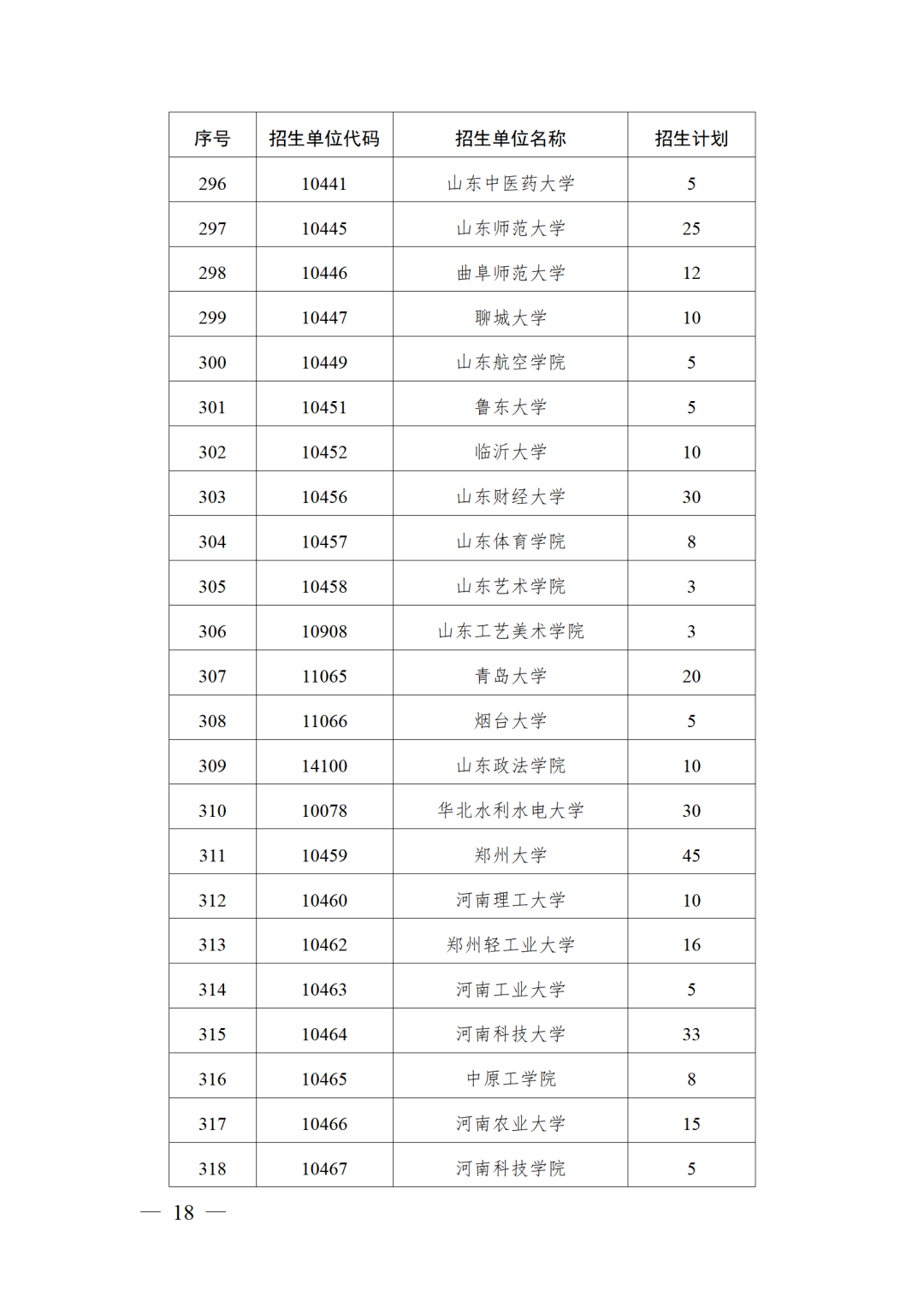 | 序号 | 招生单位代码 | 招生单位名称 | 招生计划 |
|---|---|---|---|
| 296 | 10441 | 山东中医药大学 | 5 |
| 297 | 10445 | 山东师范大学 | 25 |
| 298 | 10446 | 曲阜师范大学 | 12 |
| 299 | 10447 | 聊城大学 | 10 |
| 300 | 10449 | 山东航空学院 | 5 |
| 301 | 10451 | 鲁东大学 | 5 |
| 302 | 10452 | 临沂大学 | 10 |
| 303 | 10456 | 山东财经大学 | 30 |
| 304 | 10457 | 山东体育学院 | 8 |
| 305 | 10458 | 山东艺术学院 | 3 |
| 306 | 10908 | 山东工艺美术学院 | 3 |
| 307 | 11065 | 青岛大学 | 20 |
| 308 | 11066 | 烟台大学 | 5 |
| 309 | 14100 | 山东政法学院 | 10 |
| 310 | 10078 | 华北水利水电大学 | 30 |
| 311 | 10459 | 郑州大学 | 45 |
| 312 | 10460 | 河南理工大学 | 10 |
| 313 | 10462 | 郑州轻工业大学 | 16 |
| 314 | 10463 | 河南工业大学 | 5 |
| 315 | 10464 | 河南科技大学 | 33 |
| 316 | 10465 | 中原工学院 | 8 |
| 317 | 10466 | 河南农业大学 | 15 |
| 318 | 10467 | 河南科技学院 | 5 |

— 18 —